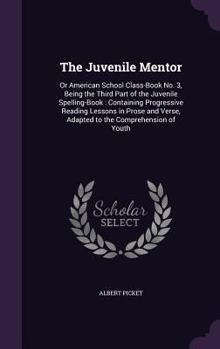 The Juvenile Mentor

Or American School Class-Book No. 3, Being the Third Part of the Juvenile Spelling-Book : Containing Progressive Reading Lessons in Prose and Verse, Adapted to the Comprehension of Youth

Scholar SELECT

ALBERT PICKET